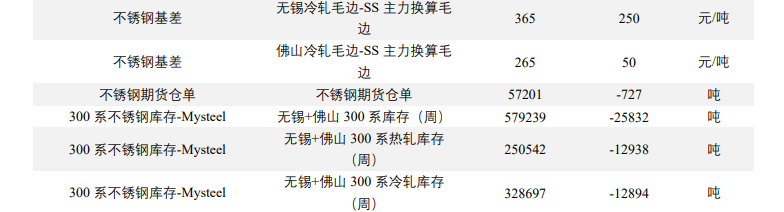 | 不锈钢基差 | 无锡冷轧毛边-SS 主力换算毛边 | 365 | 250 | 元/吨 |
|---|---|---|---|---|
| 不锈钢基差 | 佛山冷轧毛边-SS 主力换算毛边 | 265 | 50 | 元/吨 |
| 不锈钢期货仓单 | 不锈钢期货仓单 | 57201 | -727 | 吨 |
| 300 系不锈钢库存-Mysteel | 无锡+佛山 300 系库存（周） | 579239 | -25832 | 吨 |
| 300 系不锈钢库存-Mysteel | 无锡+佛山 300 系热轧库存（周） | 250542 | -12938 | 吨 |
| 300 系不锈钢库存-Mysteel | 无锡+佛山 300 系冷轧库存（周） | 328697 | -12894 | 吨 |